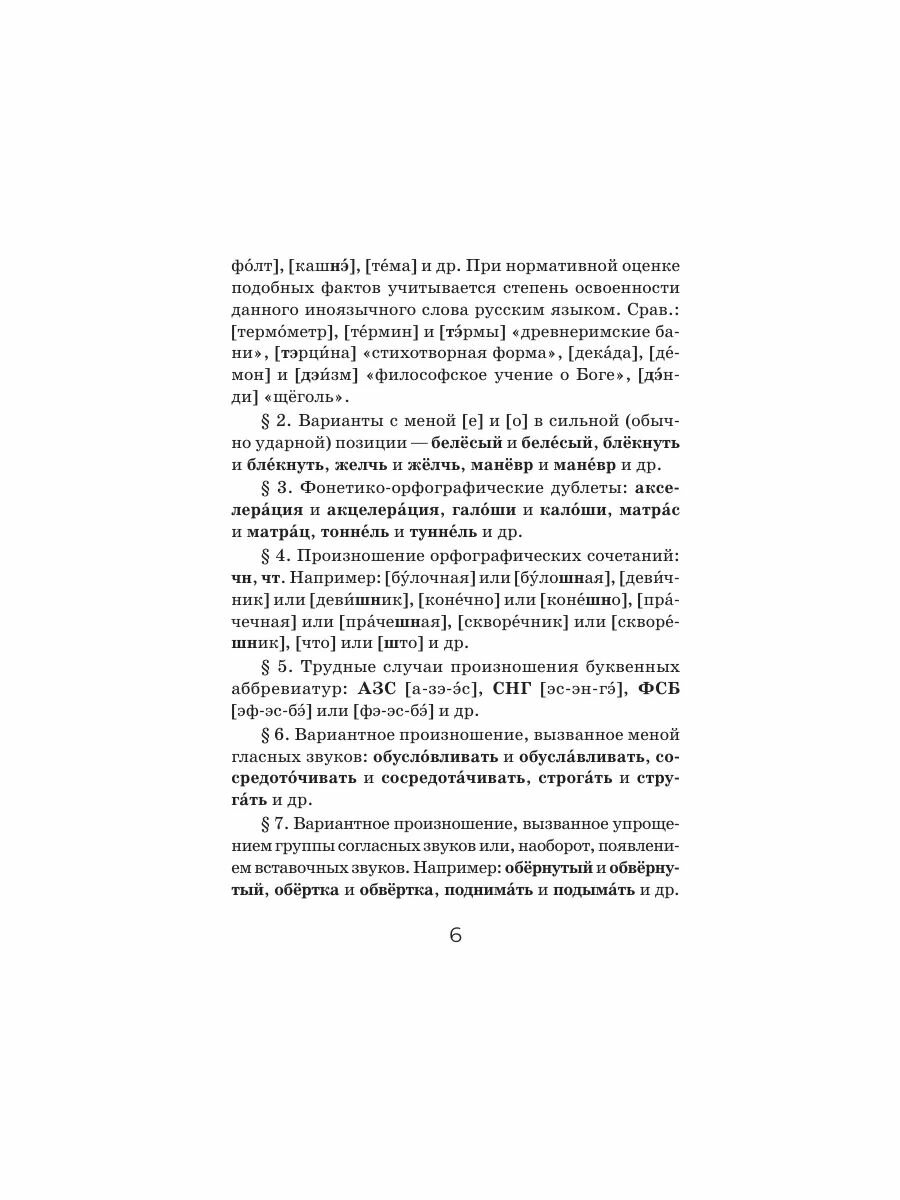 фо́лт], [кашнэ́], [те́ма] и др. При нормативной оценке подобных фактов учитывается степень освоенности данного иноязычного слова русским языком. Срав.: [термо́метр], [те́рмин] и [тэ́рмы] «древнеримские бани», [тэрци́на] «стихотворная форма», [дека́да], [де́мон] и [дэи́зм] «философское учение о Боге», [дэ́нди] «щёголь».

§ 2. Варианты с меной [е] и [о] в сильной (обычно ударной) позиции — белёсый и беле́сый, блёкнуть и бле́кнуть, желчь и жёлчь, манёвр и мане́вр и др.

§ 3. Фонетико-орфографические дублеты: акселера́ция и акцелера́ция, гало́ши и кало́ши, матра́с и матра́ц, тонне́ль и тунне́ль и др.

§ 4. Произношение орфографических сочетаний: чн, чт. Например: [бу́лочная] или [бу́лошная], [деви́чник] или [деви́шник], [коне́чно] или [коне́шно], [пра́чечная] или [пра́чешная], [скворе́чник] или [скворе́шник], [что] или [што] и др.

§ 5. Трудные случаи произношения буквенных аббревиатур: АЗС [а-зэ-э́с], СНГ [эс-эн-гэ́], ФСБ [эф-эс-бэ́] или [фэ-эс-бэ́] и др.

§ 6. Вариантное произношение, вызванное меной гласных звуков: обусло́вливать и обусла́вливать, сосредото́чивать и сосредота́чивать, строга́ть и струга́ть и др.

§ 7. Вариантное произношение, вызванное упрощением группы согласных звуков или, наоборот, появлением вставочных звуков. Например: обёрнутый и обвёрнутый, обёртка и обвёртка, поднима́ть и подыма́ть и др.

6